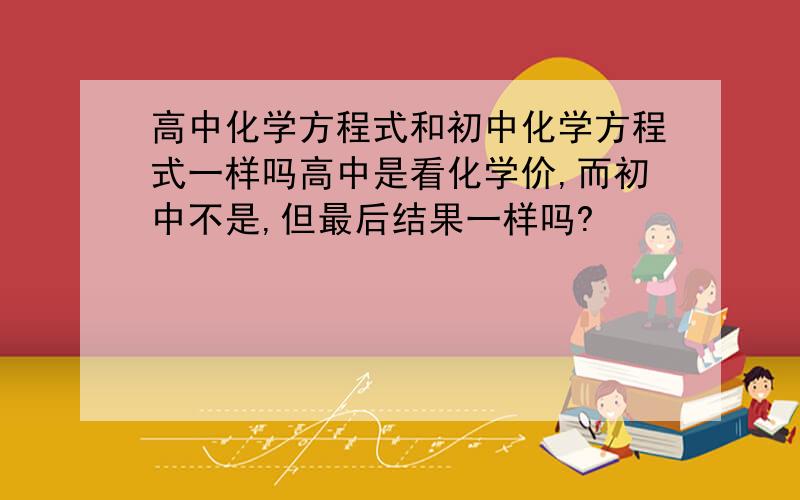 高中化学方程式和初中化学方程式一样吗高中是看化学价,而初中不是,但最后结果一样吗?